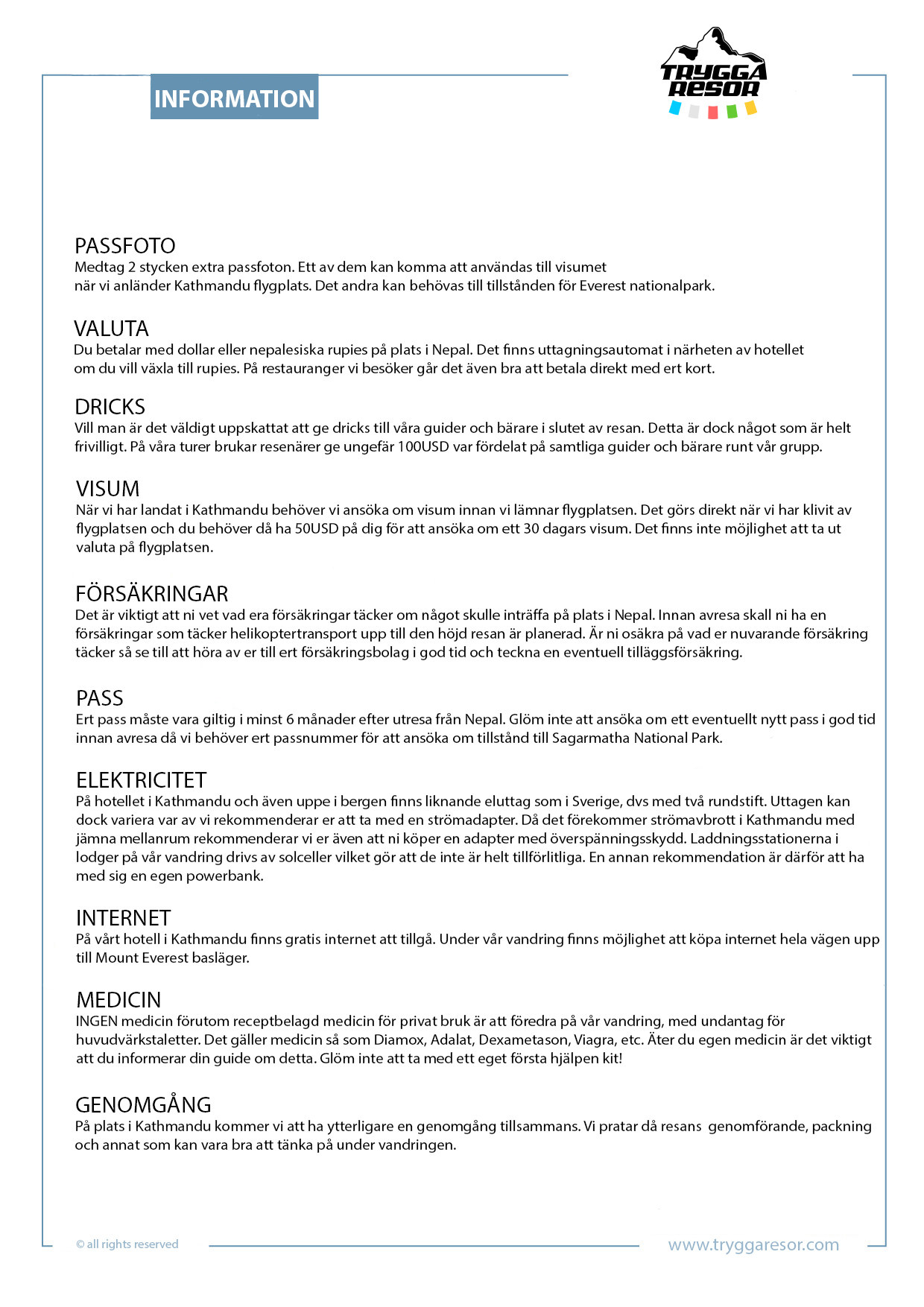 INFORMATION

TRYGGA RESOR

PASSFOTO
Medtag 2 stycken extra passfoton. Ett av dem kan komma att användas till visumet när vi anländer Kathmandu flygplats. Det andra kan behövas till tillstånden för Everest nationalpark.

VALUTA
Du betalar med dollar eller nepalesiska rupies på plats i Nepal. Det finns uttagningsautomat i närheten av hotellet om du vill växla till rupies. På restauranger vi besöker går det även bra att betala direkt med ert kort.

DRICKS
Vill man är det väldigt uppskattat att ge dricks till våra guider och bärare i slutet av resan. Detta är dock något som är helt frivilligt. På våra turer brukar resenärer ge ungefär 100USD var fördelat på samtliga guider och bärare runt vår grupp.

VISUM
När vi har landat i Kathmandu behöver vi ansöka om visum innan vi lämnar flygplatsen. Det görs direkt när vi har klivit av flygplatsen och du behöver då ha 50USD på dig för att ansöka om ett 30 dagars visum. Det finns inte möjlighet att ta ut valuta på flygplatsen.

FÖRSÄKRINGAR
Det är viktigt att ni vet vad era försäkringar täcker om något skulle inträffa på plats i Nepal. Innan avresa skall ni ha en försäkringar som täcker helikoptertransport upp till den höjd resan är planerad. Är ni osäkra på vad er nuvarande försäkring täcker så se till att höra av er till ert försäkringsbolag i god tid och teckna en eventuell tilläggsförsäkring.

PASS
Ert pass måste vara giltig i minst 6 månader efter utresa från Nepal. Glöm inte att ansöka om ett eventuellt nytt pass i god tid innan avresa då vi behöver ert passnummer för att ansöka om tillstånd till Sagarmatha National Park.

ELEKTRICITET
På hotellet i Kathmandu och även uppe i bergen finns liknande eluttag som i Sverige, dvs med två rundstift. Uttagen kan dock variera var av vi rekommenderar er att ta med en strömadapter. Då det förekommer strömavbrott i Kathmandu med jämna mellanrum rekommenderar vi er även att ni köper en adapter med överspänningsskydd. Laddningsstationerna i lodger på vår vandring drivs av solceller vilket gör att de inte är helt tillförlitliga. En annan rekommendation är därför att ha med sig en egen powerbank.

INTERNET
På vårt hotell i Kathmandu finns gratis internet att tillgå. Under vår vandring finns möjlighet att köpa internet hela vägen upp till Mount Everest basläger.

MEDICIN
INGEN medicin förutom receptbelagd medicin för privat bruk är att föredra på vår vandring, med undantag för huvudvärkstaletter. Det gäller medicin så som Diamox, Adalat, Dexametason, Viagra, etc. Äter du egen medicin är det viktigt att du informerar din guide om detta. Glöm inte att ta med ett eget första hjälpen kit!

GENOMGÅNG
På plats i Kathmandu kommer vi att ha ytterligare en genomgång tillsammans. Vi pratar då resans genomförande, packning och annat som kan vara bra att tänka på under vandringen.

© all rights reserved

www.tryggaresor.com